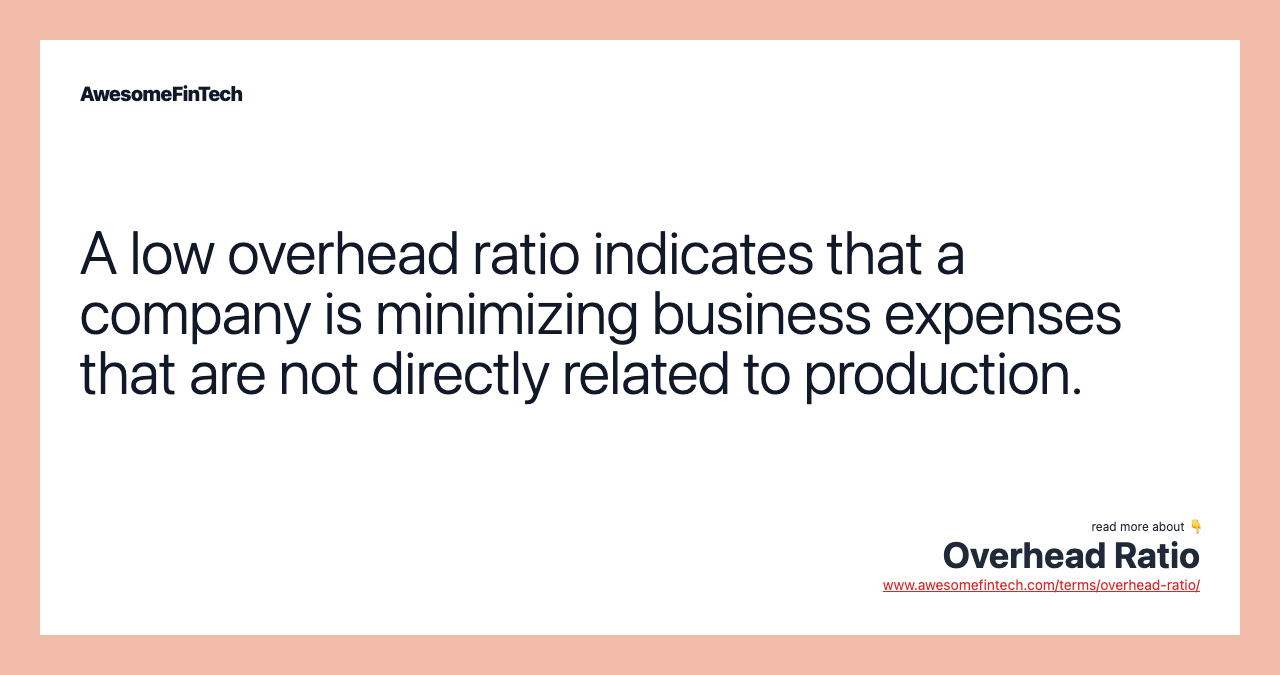 AwesomeFinTech

A low overhead ratio indicates that a company is minimizing business expenses that are not directly related to production.

read more about 👇
Overhead Ratio
www.awesomefintech.com/terms/overhead-ratio/